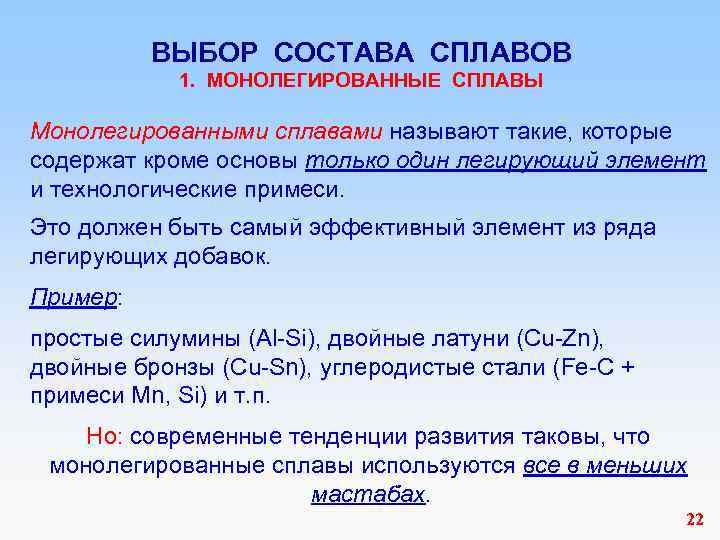 ВЫБОР СОСТАВА СПЛАВОВ
1. МОНОЛЕГИРОВАННЫЕ СПЛАВЫ

Монолегированными сплавами называют такие, которые содержат кроме основы только один легирующий элемент и технологические примеси.

Это должен быть самый эффективный элемент из ряда легирующих добавок.

Пример:

простые силумины (Al-Si), двойные латуни (Cu-Zn), двойные бронзы (Cu-Sn), углеродистые стали (Fe-C + примеси Mn, Si) и т.п.

Но: современные тенденции развития таковы, что монолегированные сплавы используются все в меньших мастабах.

22